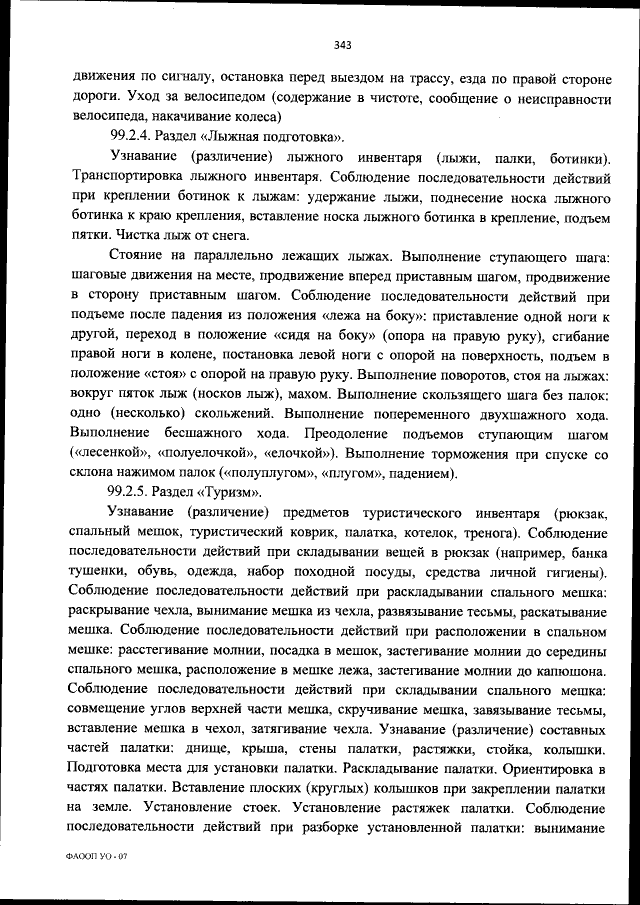 343

движения по сигналу, остановка перед выездом на трассу, езда по правой стороне дороги. Уход за велосипедом (содержание в чистоте, сообщение о неисправности велосипеда, накачивание колеса)

99.2.4. Раздел «Лыжная подготовка».

Узнавание (различение) лыжного инвентаря (лыжи, палки, ботинки). Транспортировка лыжного инвентаря. Соблюдение последовательности действий при креплении ботинок к лыжам: удержание лыжи, поднесение носка лыжного ботинка к краю крепления, вставление носка лыжного ботинка в крепление, подъем пятки. Чистка лыж от снега.

Стояние на параллельно лежащих лыжах. Выполнение ступающего шага: шаговые движения на месте, продвижение вперед приставным шагом, продвижение в сторону приставным шагом. Соблюдение последовательности действий при подъеме после падения из положения «лежа на боку»: приставление одной ноги к другой, переход в положение «сидя на боку» (опора на правую руку), сгибание правой ноги в колене, постановка левой ноги с опорой на поверхность, подъем в положение «стоя» с опорой на правую руку. Выполнение поворотов, стоя на лыжах: вокруг пяток лыж (носков лыж), махом. Выполнение скользящего шага без палок: одно (несколько) скольжений. Выполнение попеременного двухшажного хода. Выполнение бесшажного хода. Преодоление подъемов ступающим шагом («лесенкой», «полуелочкой», «елочкой»). Выполнение торможения при спуске со склона нажимом палок («полуплугом», «плугом», падением).

99.2.5. Раздел «Туризм».

Узнавание (различение) предметов туристического инвентаря (рюкзак, спальный мешок, туристический коврик, палатка, котелок, тренога). Соблюдение последовательности действий при складывании вещей в рюкзак (например, банка тушенки, обувь, одежда, набор походной посуды, средства личной гигиены). Соблюдение последовательности действий при раскладывании спального мешка: раскрывание чехла, вынимание мешка из чехла, развязывание тесьмы, раскатывание мешка. Соблюдение последовательности действий при расположении в спальном мешке: расстегивание молнии, посадка в мешок, застегивание молнии до середины спального мешка, расположение в мешке лежа, застегивание молнии до капюшона. Соблюдение последовательности действий при складывании спального мешка: совмещение углов верхней части мешка, скручивание мешка, завязывание тесьмы, вставление мешка в чехол, затягивание чехла. Узнавание (различение) составных частей палатки: днище, крыша, стены палатки, растяжки, стойка, колышки. Подготовка места для установки палатки. Раскладывание палатки. Ориентировка в частях палатки. Вставление плоских (круглых) колышков при закреплении палатки на земле. Установление стоек. Установление растяжек палатки. Соблюдение последовательности действий при разборке установленной палатки: вынимание

ФАООП УО - 07